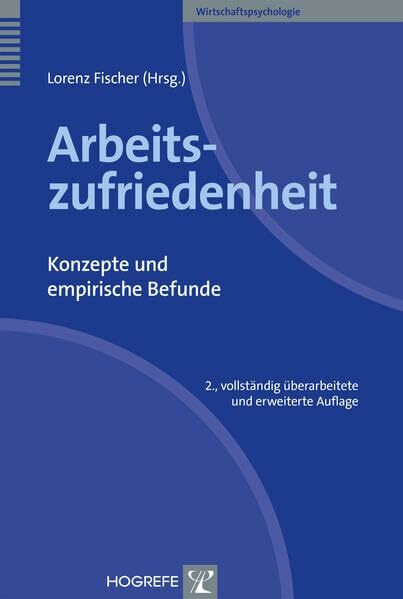 Wirtschaftspsychologie

Lorenz Fischer (Hrsg.)

Arbeitszufriedenheit

Konzepte und empirische Befunde

2., vollständig überarbeitete und erweiterte Auflage

HOGREFE